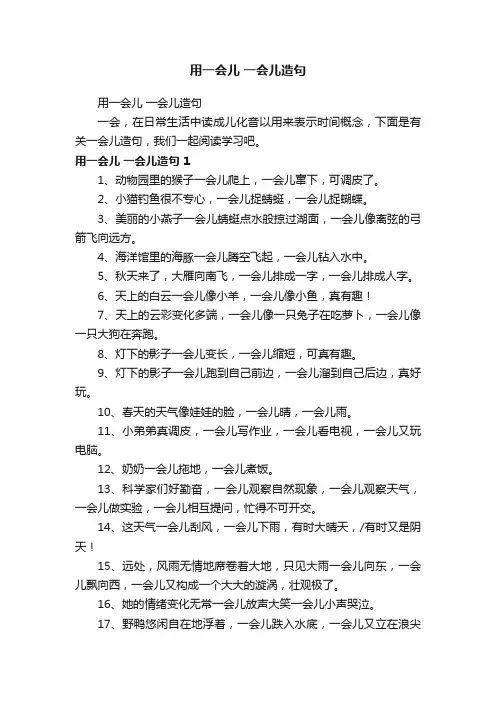 用一会儿 一会儿造句

用一会儿 一会儿造句

一会，在日常生活中读成儿化音以用来表示时间概念，下面是有关一会儿造句，我们一起阅读学习吧。

用一会儿 一会儿造句 1

1、动物园里的猴子一会儿爬上，一会儿窜下，可调皮了。

2、小猫钓鱼很不专心，一会儿捉蜻蜓，一会儿捉蝴蝶。

3、美丽的小燕子一会儿蜻蜓点水般掠过湖面，一会儿像离弦的弓箭飞向远方。

4、海洋馆里的海豚一会儿腾空飞起，一会儿钻入水中。

5、秋天来了，大雁向南飞，一会儿排成一字，一会儿排成人字。

6、天上的白云一会儿像小羊，一会儿像小鱼，真有趣！

7、天上的云彩变化多端，一会儿像一只兔子在吃萝卜，一会儿像一只大狗在奔跑。

8、灯下的影子一会儿变长，一会儿缩短，可真有趣。

9、灯下的影子一会儿跑到自己前边，一会儿溜到自己后边，真好玩。

10、春天的天气像娃娃的脸，一会儿晴，一会儿雨。

11、小弟弟真调皮，一会儿写作业，一会儿看电视，一会儿又玩电脑。

12、奶奶一会儿拖地，一会儿煮饭。

13、科学家们好勤奋，一会儿观察自然现象，一会儿观察天气，一会儿做实验，一会儿相互提问，忙得不可开交。

14、这天气一会儿刮风，一会儿下雨，有时大晴天，/有时又是阴天！

15、远处，风雨无情地席卷着大地，只见大雨一会儿向东，一会儿飘向西，一会儿又构成一个大大的漩涡，壮观极了。

16、她的情绪变化无常一会儿放声大笑一会儿小声哭泣。

17、野鸭悠闲自在地浮着，一会儿跌入水底，一会儿又立在浪尖